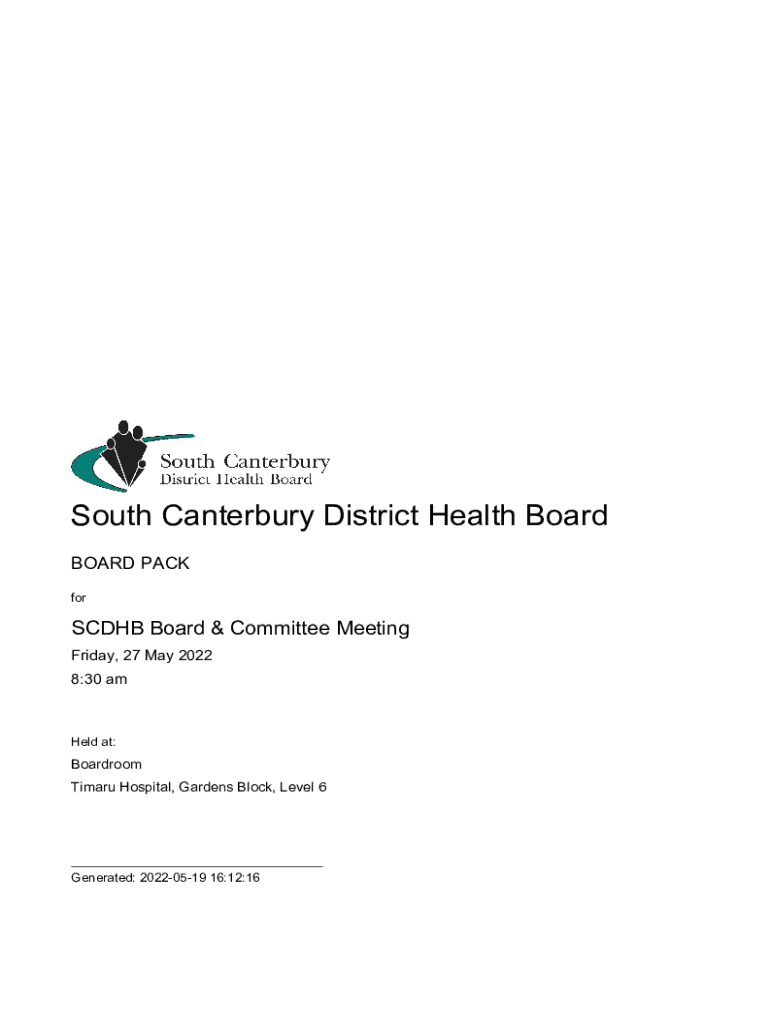 South Canterbury
District Health Board

South Canterbury District Health Board

BOARD PACK

for

SCDHB Board & Committee Meeting

Friday, 27 May 2022

8:30 am

Held at:

Boardroom

Timaru Hospital, Gardens Block, Level 6

Generated: 2022-05-19 16:12:16